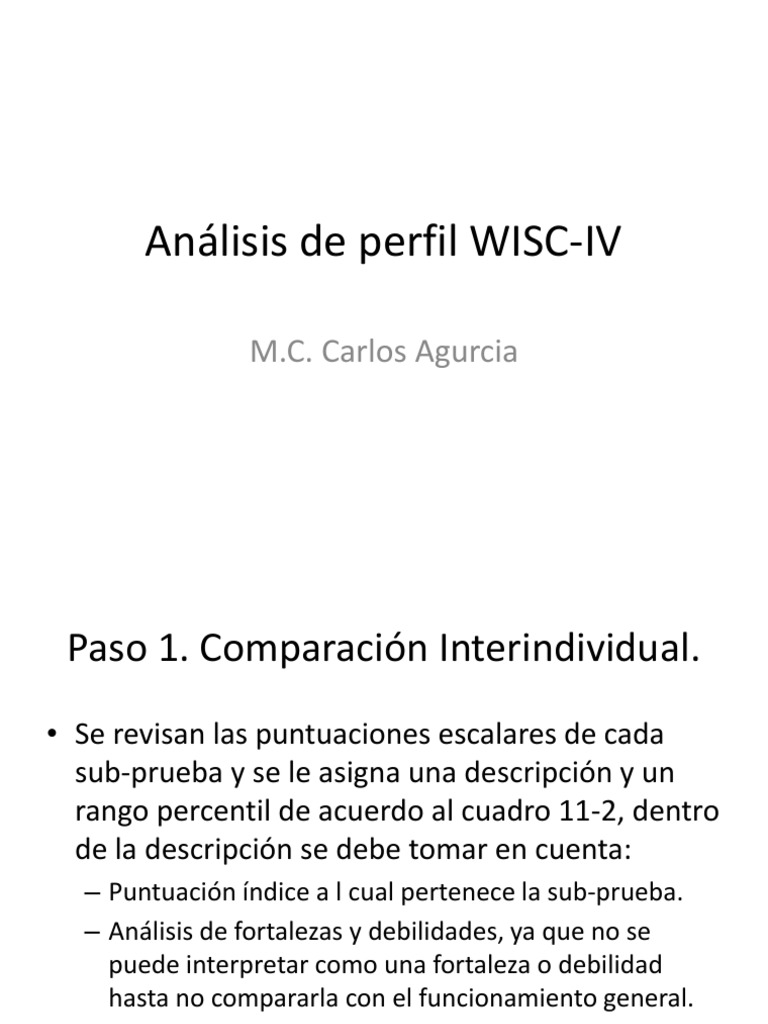 Análisis de perfil WISC-IV

M.C. Carlos Agurcia

Paso 1. Comparación Interindividual.

• Se revisan las puntuaciones escalares de cada sub-prueba y se le asigna una descripción y un rango percentil de acuerdo al cuadro 11-2, dentro de la descripción se debe tomar en cuenta:
– Puntuación índice a l cual pertenece la sub-prueba.
– Análisis de fortalezas y debilidades, ya que no se puede interpretar como una fortaleza o debilidad hasta no compararla con el funcionamiento general.